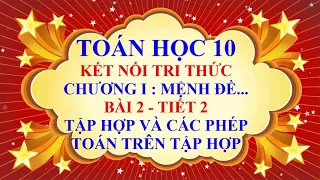 TOÁN HỌC 10
KẾT NỐI TRI THỨC
CHƯƠNG I : MỆNH ĐỀ...
BÀI 2 - TIẾT 2
TẬP HỢP VÀ CÁC PHÉP TOÁN TRÊN TẬP HỢP